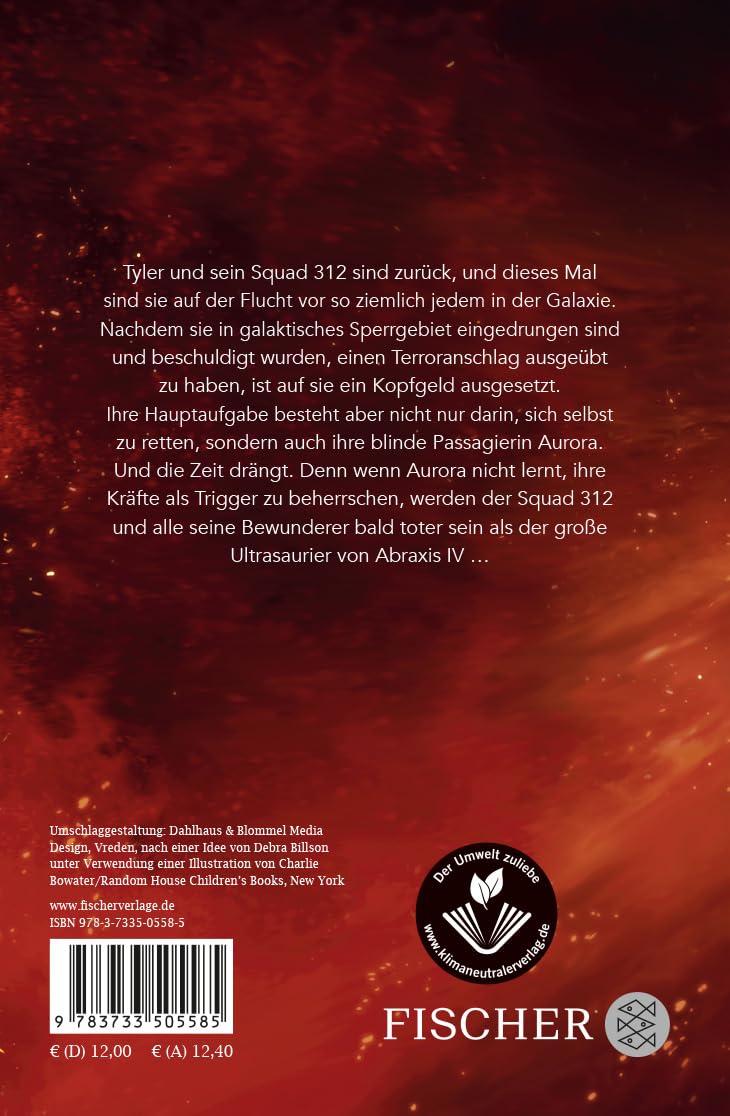 Tyler und sein Squad 312 sind zurück, und dieses Mal sind sie auf der Flucht vor so ziemlich jedem in der Galaxie. Nachdem sie in galaktisches Sperrgebiet eingedrungen sind und beschuldigt wurden, einen Terroranschlag ausgeübt zu haben, ist auf sie ein Kopfgeld ausgesetzt. Ihre Hauptaufgabe besteht aber nicht nur darin, sich selbst zu retten, sondern auch ihre blinde Passagierin Aurora. Und die Zeit drängt. Denn wenn Aurora nicht lernt, ihre Kräfte als Trigger zu beherrschen, werden der Squad 312 und alle seine Bewunderer bald toter sein als der große Ultrasaurier von Abraxis IV …

Umschlaggestaltung: Dahlhaus & Blommel Media Design, Vreden, nach einer Idee von Debra Billson unter Verwendung einer Illustration von Charlie Bowater/Random House Children's Books, New York

www.fischerverlage.de
ISBN 978-3-7335-0558-5

9 783733 505585

€ (D) 12,00 € (A) 12,40

Der Umwelt zuliebe
www.klimaneutralerverlag.de

FISCHER